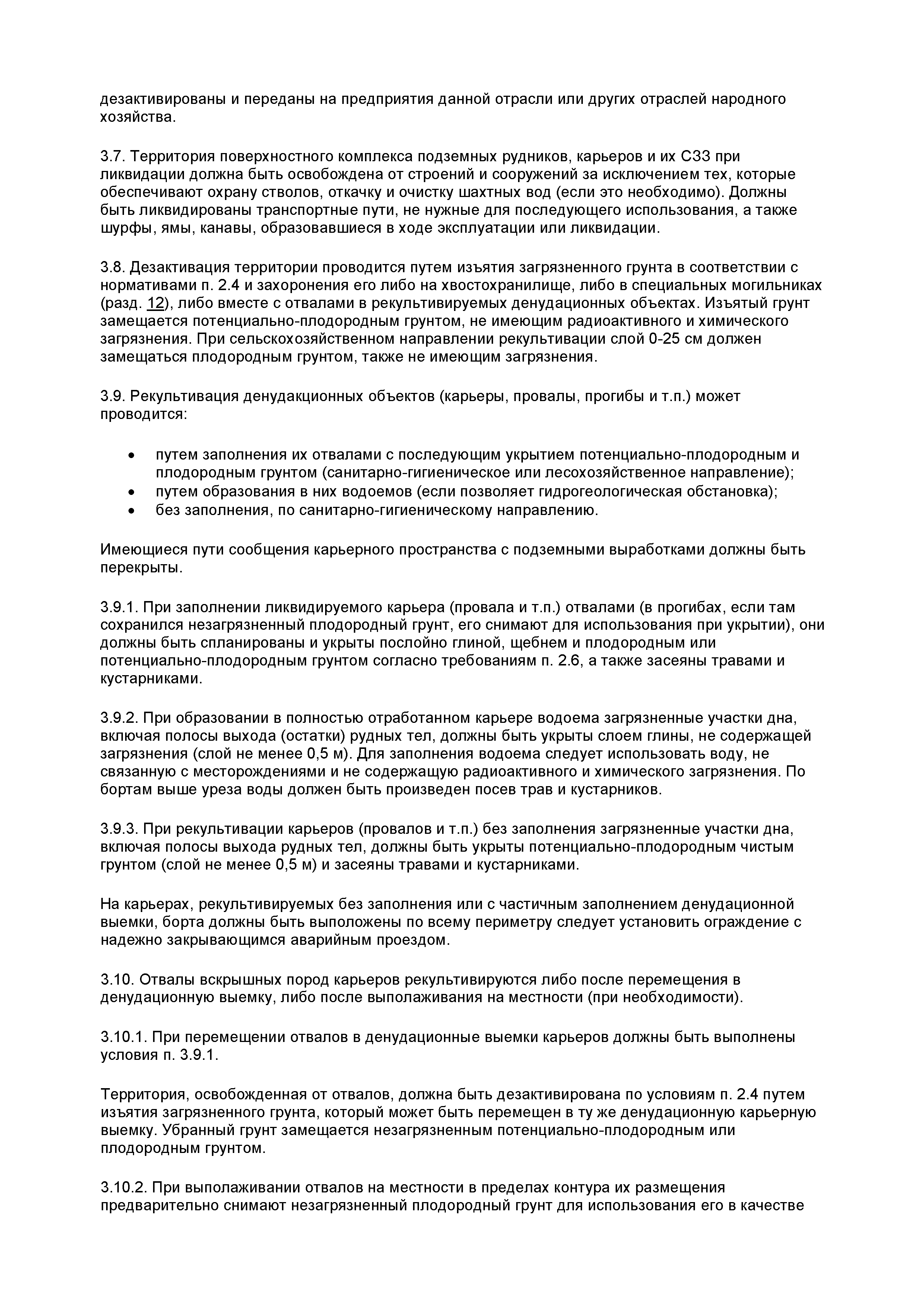 дезактивированы и переданы на предприятия данной отрасли или других отраслей народного хозяйства.

3.7. Территория поверхностного комплекса подземных рудников, карьеров и их СЗЗ при ликвидации должна быть освобождена от строений и сооружений за исключением тех, которые обеспечивают охрану стволов, откачку и очистку шахтных вод (если это необходимо). Должны быть ликвидированы транспортные пути, не нужные для последующего использования, а также шурфы, ямы, канавы, образовавшиеся в ходе эксплуатации или ликвидации.

3.8. Дезактивация территории проводится путем изъятия загрязненного грунта в соответствии с нормативами п. 2.4 и захоронения его либо на хвостохранилище, либо в специальных могильниках (разд. 12), либо вместе с отвалами в рекультивируемых денудационных объектах. Изъятый грунт замещается потенциально-плодородным грунтом, не имеющим радиоактивного и химического загрязнения. При сельскохозяйственном направлении рекультивации слой 0-25 см должен замещаться плодородным грунтом, также не имеющим загрязнения.

3.9. Рекультивация денудакционных объектов (карьеры, провалы, прогибы и т.п.) может проводится:

• путем заполнения их отвалами с последующим укрытием потенциально-плодородным и плодородным грунтом (санитарно-гигиеническое или лесохозяйственное направление);
• путем образования в них водоемов (если позволяет гидрогеологическая обстановка);
• без заполнения, по санитарно-гигиеническому направлению.

Имеющиеся пути сообщения карьерного пространства с подземными выработками должны быть перекрыты.

3.9.1. При заполнении ликвидируемого карьера (провала и т.п.) отвалами (в прогибах, если там сохранился незагрязненный плодородный грунт, его снимают для использования при укрытии), они должны быть спланированы и укрыты послойно глиной, щебнем и плодородным или потенциально-плодородным грунтом согласно требованиям п. 2.6, а также засеяны травами и кустарниками.

3.9.2. При образовании в полностью отработанном карьере водоема загрязненные участки дна, включая полосы выхода (остатки) рудных тел, должны быть укрыты слоем глины, не содержащей загрязнения (слой не менее 0,5 м). Для заполнения водоема следует использовать воду, не связанную с месторождениями и не содержащую радиоактивного и химического загрязнения. По бортам выше уреза воды должен быть произведен посев трав и кустарников.

3.9.3. При рекультивации карьеров (провалов и т.п.) без заполнения загрязненные участки дна, включая полосы выхода рудных тел, должны быть укрыты потенциально-плодородным чистым грунтом (слой не менее 0,5 м) и засеяны травами и кустарниками.

На карьерах, рекультивируемых без заполнения или с частичным заполнением денудационной выемки, борта должны быть выположены по всему периметру следует установить ограждение с надежно закрывающимся аварийным проездом.

3.10. Отвалы вскрышных пород карьеров рекультивируются либо после перемещения в денудационную выемку, либо после выполаживания на местности (при необходимости).

3.10.1. При перемещении отвалов в денудационные выемки карьеров должны быть выполнены условия п. 3.9.1.

Территория, освобожденная от отвалов, должна быть дезактивирована по условиям п. 2.4 путем изъятия загрязненного грунта, который может быть перемещен в ту же денудационную карьерную выемку. Убранный грунт замещается незагрязненным потенциально-плодородным или плодородным грунтом.

3.10.2. При выполаживании отвалов на местности в пределах контура их размещения предварительно снимают незагрязненный плодородный грунт для использования его в качестве